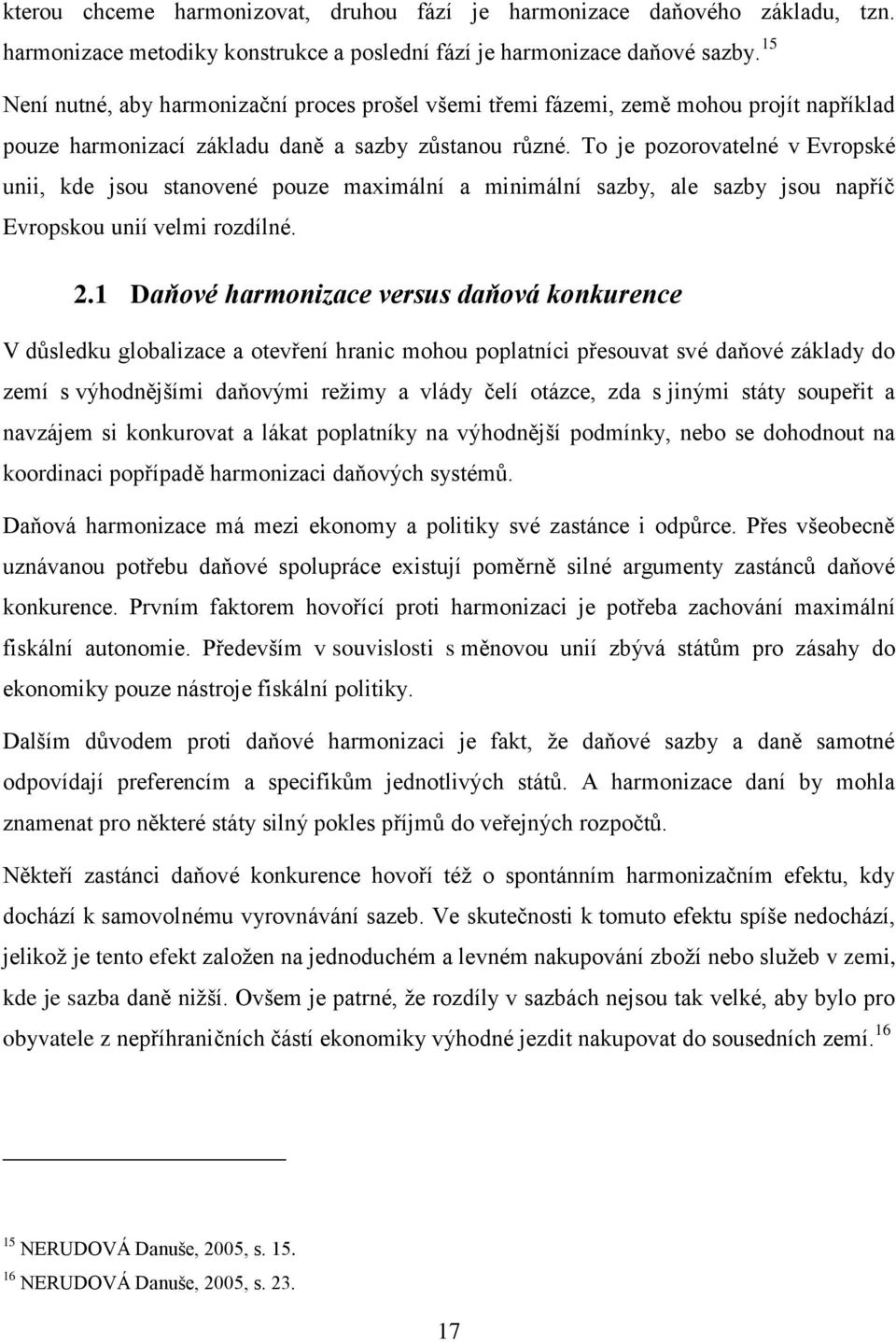 kterou chceme harmonizovat, druhou fází je harmonizace daňového základu, tzn. harmonizace metodiky konstrukce a poslední fází je harmonizace daňové sazby.$^{15}$

Není nutné, aby harmonizační proces prošel všemi třemi fázemi, země mohou projít například pouze harmonizací základu daně a sazby zůstanou různé. To je pozorovatelné v Evropské unii, kde jsou stanovené pouze maximální a minimální sazby, ale sazby jsou napříč Evropskou unií velmi rozdílné.

2.1 Daňové harmonizace versus daňová konkurence

V důsledku globalizace a otevření hranic mohou poplatníci přesouvat své daňové základy do zemí s výhodnějšími daňovými režimy a vlády čelí otázce, zda s jinými státy soupeřit a navzájem si konkurovat a lákat poplatníky na výhodnější podmínky, nebo se dohodnout na koordinaci popřípadě harmonizaci daňových systémů.

Daňová harmonizace má mezi ekonomy a politiky své zastánce i odpůrce. Přes všeobecně uznávanou potřebu daňové spolupráce existují poměrně silné argumenty zastánců daňové konkurence. Prvním faktorem hovořící proti harmonizaci je potřeba zachování maximální fiskální autonomie. Především v souvislosti s měnovou unií zbývá státům pro zásahy do ekonomiky pouze nástroje fiskální politiky.

Dalším důvodem proti daňové harmonizaci je fakt, že daňové sazby a daně samotné odpovídají preferencím a specifikům jednotlivých států. A harmonizace daní by mohla znamenat pro některé státy silný pokles příjmů do veřejných rozpočtů.

Někteří zastánci daňové konkurence hovoří též o spontánním harmonizačním efektu, kdy dochází k samovolnému vyrovnávání sazeb. Ve skutečnosti k tomuto efektu spíše nedochází, jelikož je tento efekt založen na jednoduchém a levném nakupování zboží nebo služeb v zemi, kde je sazba daně nižší. Ovšem je patrné, že rozdíly v sazbách nejsou tak velké, aby bylo pro obyvatele z nepříhraničních částí ekonomiky výhodné jezdit nakupovat do sousedních zemí.$^{16}$

$^{15}$ NERUDOVÁ Danuše, 2005, s. 15.
$^{16}$ NERUDOVÁ Danuše, 2005, s. 23.

17